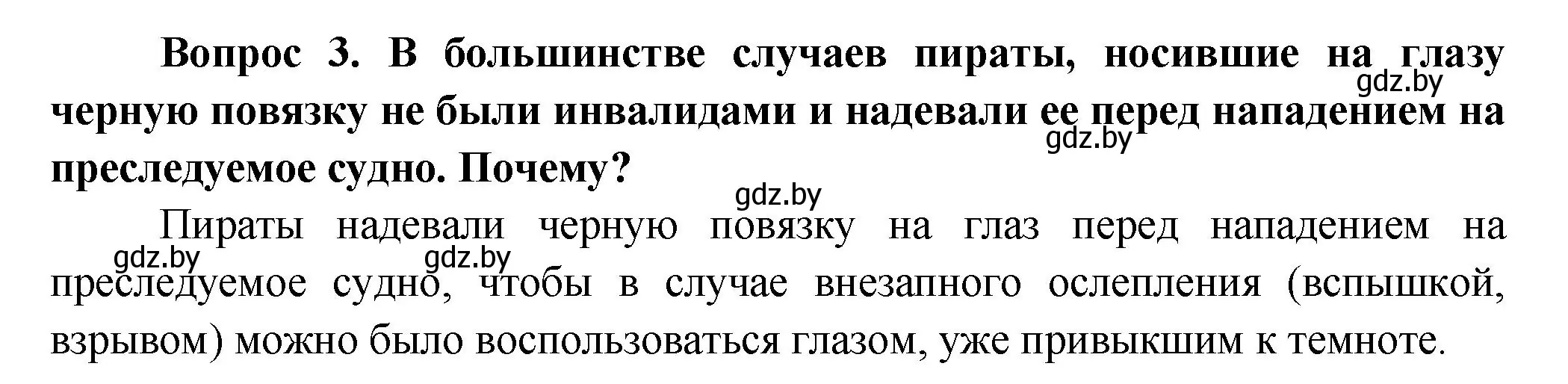 **Вопрос 3. В большинстве случаев пираты, носившие на глазу черную повязку не были инвалидами и надевали ее перед нападением на преследуемое судно. Почему?**

gdz.by

gdz.by

gdz.by

Пираты надевали черную повязку на глаз перед нападением на преследуемое судно, чтобы в случае внезапного ослепления (вспышкой, взрывом) можно было воспользоваться глазом, уже привыкшим к темноте.

gdz.by

gdz.by